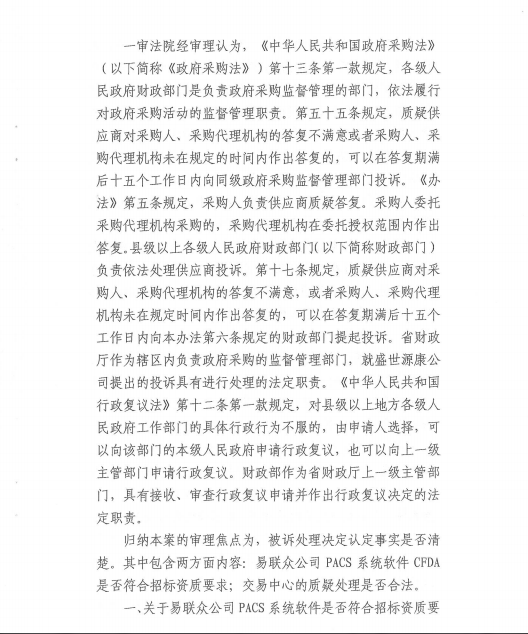 一审法院经审理认为，《中华人民共和国政府采购法》（以下简称《政府采购法》）第十三条第一款规定，各级人民政府财政部门是负责政府采购监督管理的部门，依法履行对政府采购活动的监督管理职责。第五十五条规定，质疑供应商对采购人、采购代理机构的答复不满意或者采购人、采购代理机构未在规定的时间内作出答复的，可以在答复期满后十五个工作日内向同级政府采购监督管理部门投诉。《办法》第五条规定，采购人负责供应商质疑答复。采购人委托采购代理机构采购的，采购代理机构在委托授权范围内作出答复。县级以上各级人民政府财政部门（以下简称财政部门）负责依法处理供应商投诉。第十七条规定，质疑供应商对采购人、采购代理机构的答复不满意，或者采购人、采购代理机构未在规定时间内作出答复的，可以在答复期满后十五个工作日内向本办法第六条规定的财政部门提起投诉。省财政厅作为辖区内负责政府采购的监督管理部门，就盛世源康公司提出的投诉具有进行处理的法定职责。《中华人民共和国行政复议法》第十二条第一款规定，对县级以上地方各级人民政府工作部门的具体行政行为不服的，由申请人选择，可以向该部门的本级人民政府申请行政复议，也可以向上一级主管部门申请行政复议。财政部作为省财政厅上一级主管部门，具有接收、审查行政复议申请并作出行政复议决定的法定职责。

归纳本案的审理焦点为，被诉处理决定认定事实是否清楚。其中包含两方面内容：易联众公司 PACS 系统软件 CFDA 是否符合招标资质要求；交易中心的质疑处理是否合法。

一、关于易联众公司 PACS 系统软件是否符合招标资质要